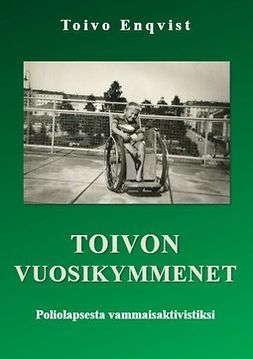 Toivo Enqvist

TOIVON VUOSIKYMMENET

Poliolapsesta vammaisaktivistiksi